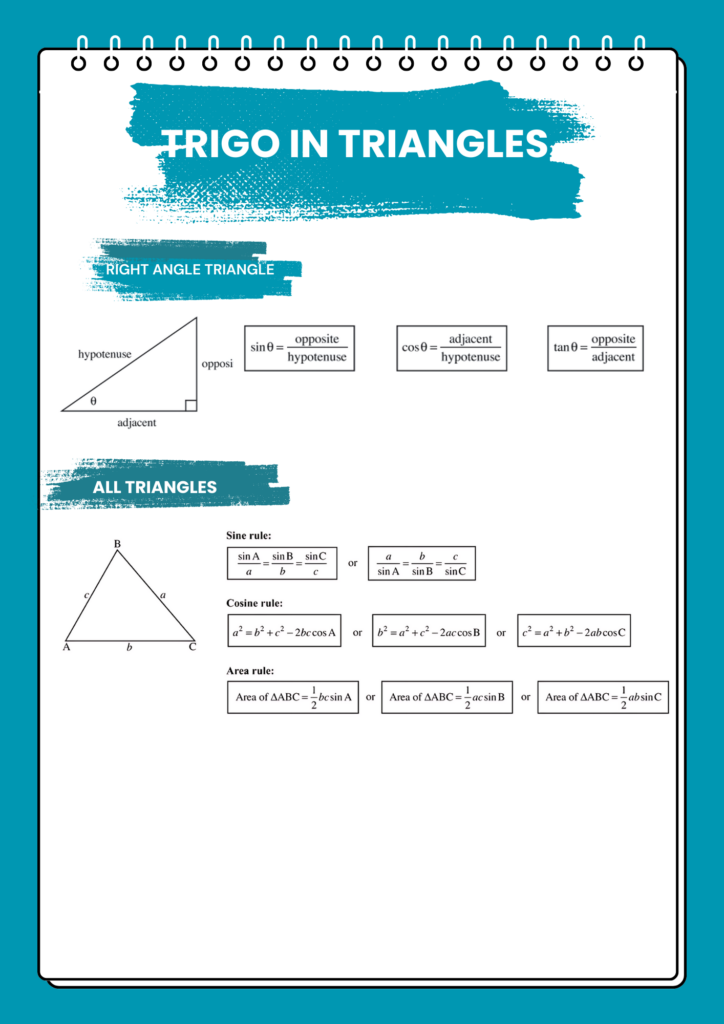 TRIGO IN TRIANGLES

RIGHT ANGLE TRIANGLE

hypotenuse

opposi

$\theta$

adjacent

$\sin\theta = \frac{\text{opposite}}{\text{hypotenuse}}$

$\cos\theta = \frac{\text{adjacent}}{\text{hypotenuse}}$

$\tan\theta = \frac{\text{opposite}}{\text{adjacent}}$

ALL TRIANGLES

B

c

a

A

b

C

Sine rule:

$\frac{\sin A}{a} = \frac{\sin B}{b} = \frac{\sin C}{c}$ or $\frac{a}{\sin A} = \frac{b}{\sin B} = \frac{c}{\sin C}$

Cosine rule:

$a^2 = b^2 + c^2 - 2bc\cos A$ or $b^2 = a^2 + c^2 - 2ac\cos B$ or $c^2 = a^2 + b^2 - 2ab\cos C$

Area rule:

Area of $\Delta ABC = \frac{1}{2}bc\sin A$ or Area of $\Delta ABC = \frac{1}{2}ac\sin B$ or Area of $\Delta ABC = \frac{1}{2}ab\sin C$